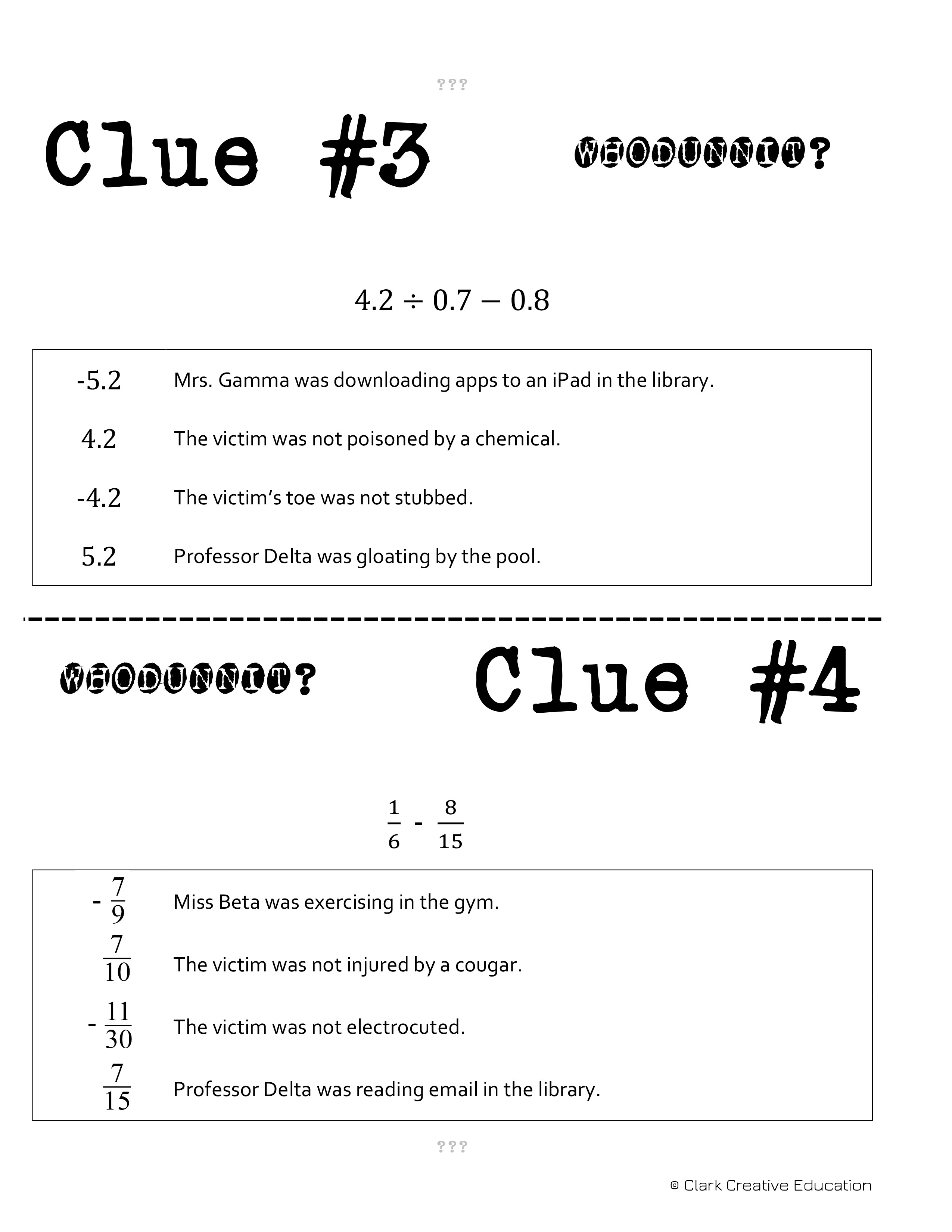 ???

Clue #3

WHODUNNIT?

$4.2 \div 0.7 - 0.8$

| | |
|---|---|
| -5.2 | Mrs. Gamma was downloading apps to an iPad in the library. |
| 4.2 | The victim was not poisoned by a chemical. |
| -4.2 | The victim's toe was not stubbed. |
| 5.2 | Professor Delta was gloating by the pool. |

WHODUNNIT?

Clue #4

$\frac{1}{6} - \frac{8}{15}$

| | |
|---|---|
| $-\frac{7}{9}$ | Miss Beta was exercising in the gym. |
| $\frac{7}{10}$ | The victim was not injured by a cougar. |
| $-\frac{11}{30}$ | The victim was not electrocuted. |
| $\frac{7}{15}$ | Professor Delta was reading email in the library. |

???

© Clark Creative Education